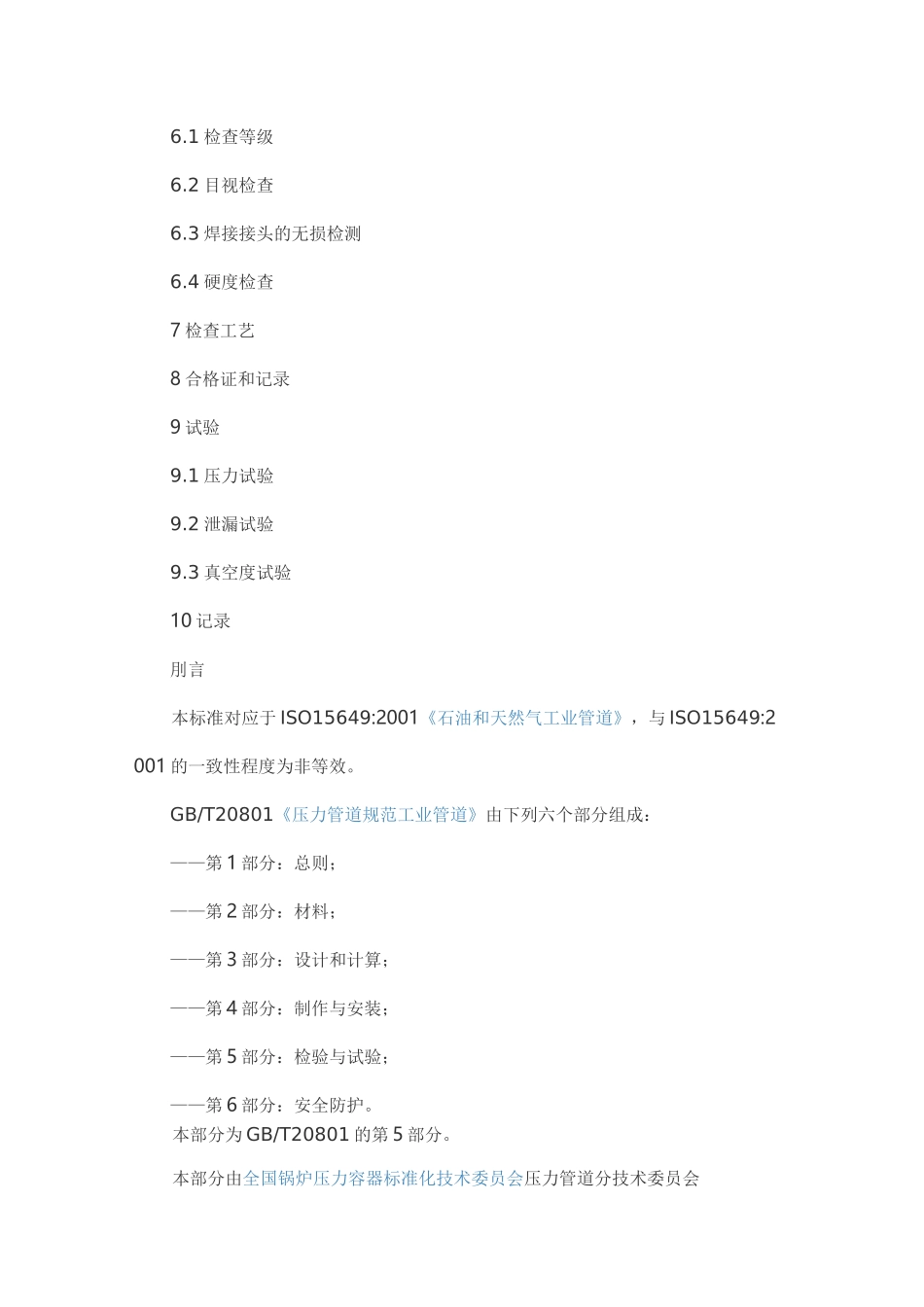 6.1 检查等级

6.2 目视检查

6.3 焊接接头的无损检测

6.4 硬度检查

7 检查工艺

8 合格证和记录

9 试验

9.1 压力试验

9.2 泄漏试验

9.3 真空度试验

10 记录

刖言

本标准对应于 ISO15649:2001《石油和天然气工业管道》，与 ISO15649:2001 的一致性程度为非等效。

GB/T20801《压力管道规范工业管道》由下列六个部分组成：

——第 1 部分：总则；

——第 2 部分：材料；

——第 3 部分：设计和计算；

——第 4 部分：制作与安装；

——第 5 部分：检验与试验；

——第 6 部分：安全防护。
本部分为 GB/T20801 的第 5 部分。

本部分由全国锅炉压力容器标准化技术委员会压力管道分技术委员会